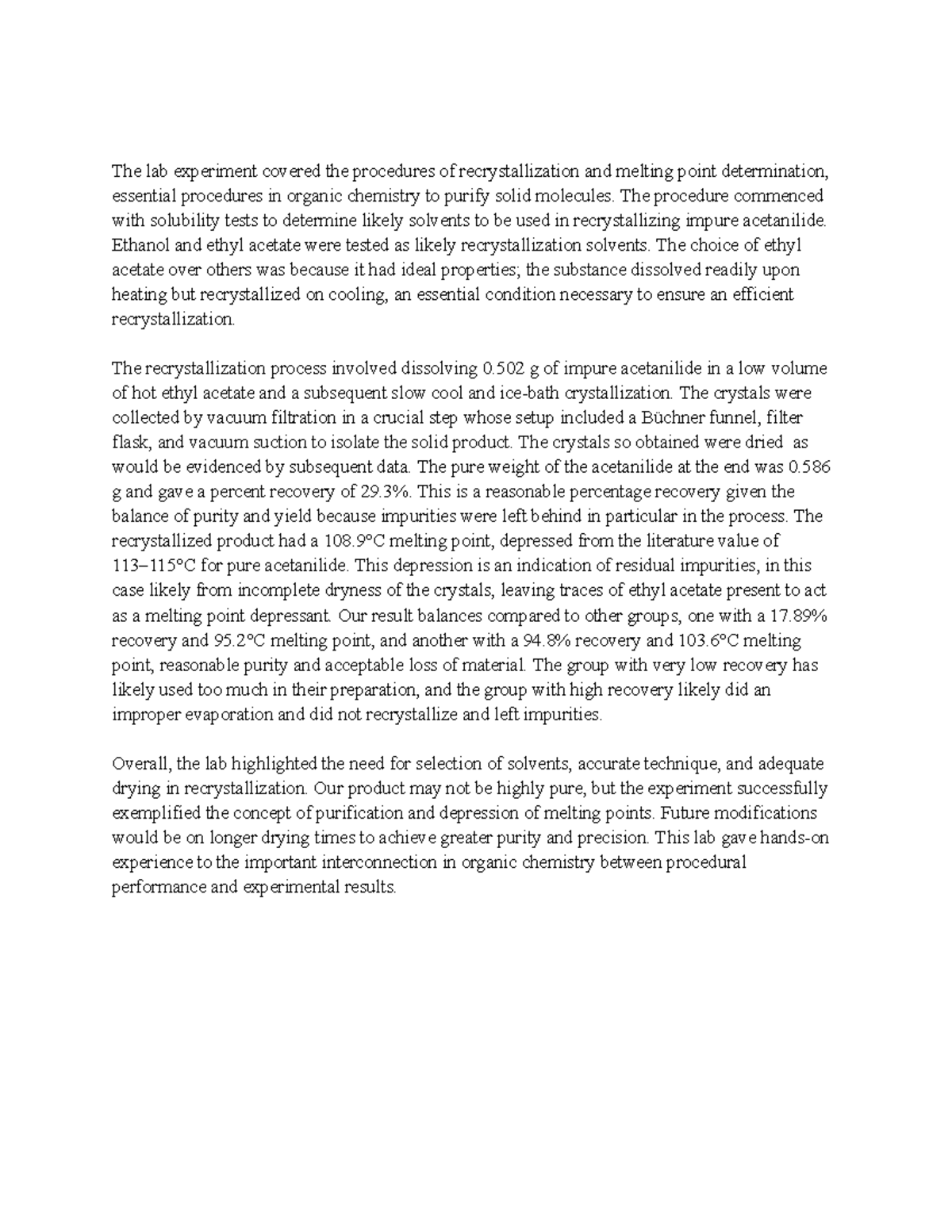 The lab experiment covered the procedures of recrystallization and melting point determination, essential procedures in organic chemistry to purify solid molecules. The procedure commenced with solubility tests to determine likely solvents to be used in recrystallizing impure acetanilide. Ethanol and ethyl acetate were tested as likely recrystallization solvents. The choice of ethyl acetate over others was because it had ideal properties; the substance dissolved readily upon heating but recrystallized on cooling, an essential condition necessary to ensure an efficient recrystallization.

The recrystallization process involved dissolving 0.502 g of impure acetanilide in a low volume of hot ethyl acetate and a subsequent slow cool and ice-bath crystallization. The crystals were collected by vacuum filtration in a crucial step whose setup included a Büchner funnel, filter flask, and vacuum suction to isolate the solid product. The crystals so obtained were dried as would be evidenced by subsequent data. The pure weight of the acetanilide at the end was 0.586 g and gave a percent recovery of 29.3%. This is a reasonable percentage recovery given the balance of purity and yield because impurities were left behind in particular in the process. The recrystallized product had a 108.9°C melting point, depressed from the literature value of 113–115°C for pure acetanilide. This depression is an indication of residual impurities, in this case likely from incomplete dryness of the crystals, leaving traces of ethyl acetate present to act as a melting point depressant. Our result balances compared to other groups, one with a 17.89% recovery and 95.2°C melting point, and another with a 94.8% recovery and 103.6°C melting point, reasonable purity and acceptable loss of material. The group with very low recovery has likely used too much in their preparation, and the group with high recovery likely did an improper evaporation and did not recrystallize and left impurities.

Overall, the lab highlighted the need for selection of solvents, accurate technique, and adequate drying in recrystallization. Our product may not be highly pure, but the experiment successfully exemplified the concept of purification and depression of melting points. Future modifications would be on longer drying times to achieve greater purity and precision. This lab gave hands-on experience to the important interconnection in organic chemistry between procedural performance and experimental results.